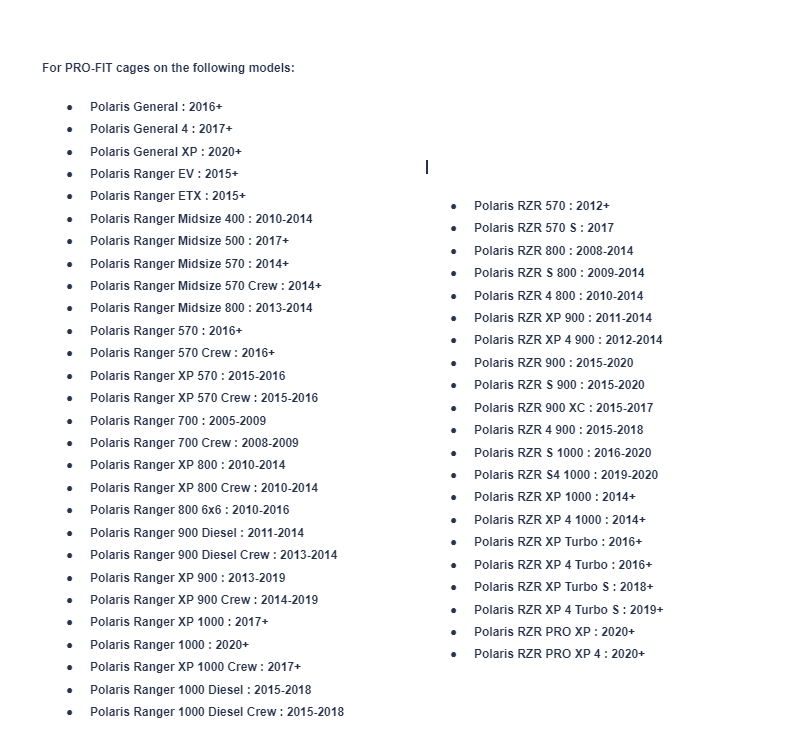 For PRO-FIT cages on the following models:

- Polaris General : 2016+
- Polaris General 4 : 2017+
- Polaris General XP : 2020+
- Polaris Ranger EV : 2015+
- Polaris Ranger ETX : 2015+
- Polaris Ranger Midsize 400 : 2010-2014
- Polaris Ranger Midsize 500 : 2017+
- Polaris Ranger Midsize 570 : 2014+
- Polaris Ranger Midsize 570 Crew : 2014+
- Polaris Ranger Midsize 800 : 2013-2014
- Polaris Ranger 570 : 2016+
- Polaris Ranger 570 Crew : 2016+
- Polaris Ranger XP 570 : 2015-2016
- Polaris Ranger XP 570 Crew : 2015-2016
- Polaris Ranger 700 : 2005-2009
- Polaris Ranger 700 Crew : 2008-2009
- Polaris Ranger XP 800 : 2010-2014
- Polaris Ranger XP 800 Crew : 2010-2014
- Polaris Ranger 800 6x6 : 2010-2016
- Polaris Ranger 900 Diesel : 2011-2014
- Polaris Ranger 900 Diesel Crew : 2013-2014
- Polaris Ranger XP 900 : 2013-2019
- Polaris Ranger XP 900 Crew : 2014-2019
- Polaris Ranger XP 1000 : 2017+
- Polaris Ranger 1000 : 2020+
- Polaris Ranger XP 1000 Crew : 2017+
- Polaris Ranger 1000 Diesel : 2015-2018
- Polaris Ranger 1000 Diesel Crew : 2015-2018

- Polaris RZR 570 : 2012+
- Polaris RZR 570 S : 2017
- Polaris RZR 800 : 2008-2014
- Polaris RZR S 800 : 2009-2014
- Polaris RZR 4 800 : 2010-2014
- Polaris RZR XP 900 : 2011-2014
- Polaris RZR XP 4 900 : 2012-2014
- Polaris RZR 900 : 2015-2020
- Polaris RZR S 900 : 2015-2020
- Polaris RZR 900 XC : 2015-2017
- Polaris RZR 4 900 : 2015-2018
- Polaris RZR S 1000 : 2016-2020
- Polaris RZR S4 1000 : 2019-2020
- Polaris RZR XP 1000 : 2014+
- Polaris RZR XP 4 1000 : 2014+
- Polaris RZR XP Turbo : 2016+
- Polaris RZR XP 4 Turbo : 2016+
- Polaris RZR XP Turbo S : 2018+
- Polaris RZR XP 4 Turbo S : 2019+
- Polaris RZR PRO XP : 2020+
- Polaris RZR PRO XP 4 : 2020+